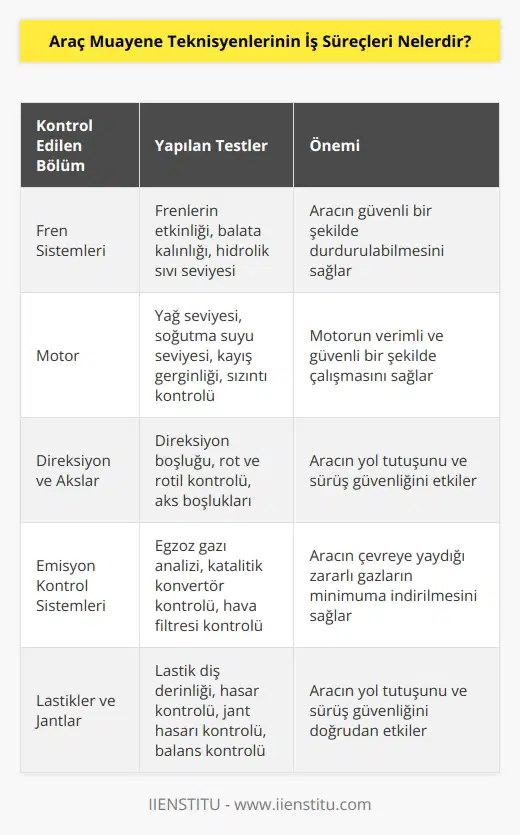 Araç Muayene Teknisyenlerinin İş Süreçleri Nelerdir?

| Kontrol Edilen Bölüm | Yapılan Testler | Önemi |
|---|---|---|
| Fren Sistemleri | Frenlerin etkinliği, balata kalınlığı, hidrolik sıvı seviyesi | Aracın güvenli bir şekilde durdurulabilmesini sağlar |
| Motor | Yağ seviyesi, soğutma suyu seviyesi, kayış gerginliği, sızıntı kontrolü | Motorun verimli ve güvenli bir şekilde çalışmasını sağlar |
| Direksiyon ve Akslar | Direksiyon boşluğu, rot ve rotil kontrolü, aks boşlukları | Aracın yol tutuşunu ve sürüş güvenliğini etkiler |
| Emisyon Kontrol Sistemleri | Egzoz gazı analizi, katalitik konvertör kontrolü, hava filtresi kontrolü | Aracın çevreye yaydığı zararlı gazların minimuma indirilmesini sağlar |
| Lastikler ve Jantlar | Lastik diş derinliği, hasar kontrolü, jant hasarı kontrolü, balans kontrolü | Aracın yol tutuşunu ve sürüş güvenliğini doğrudan etkiler |

IIENSTITU - www.iienstitu.com